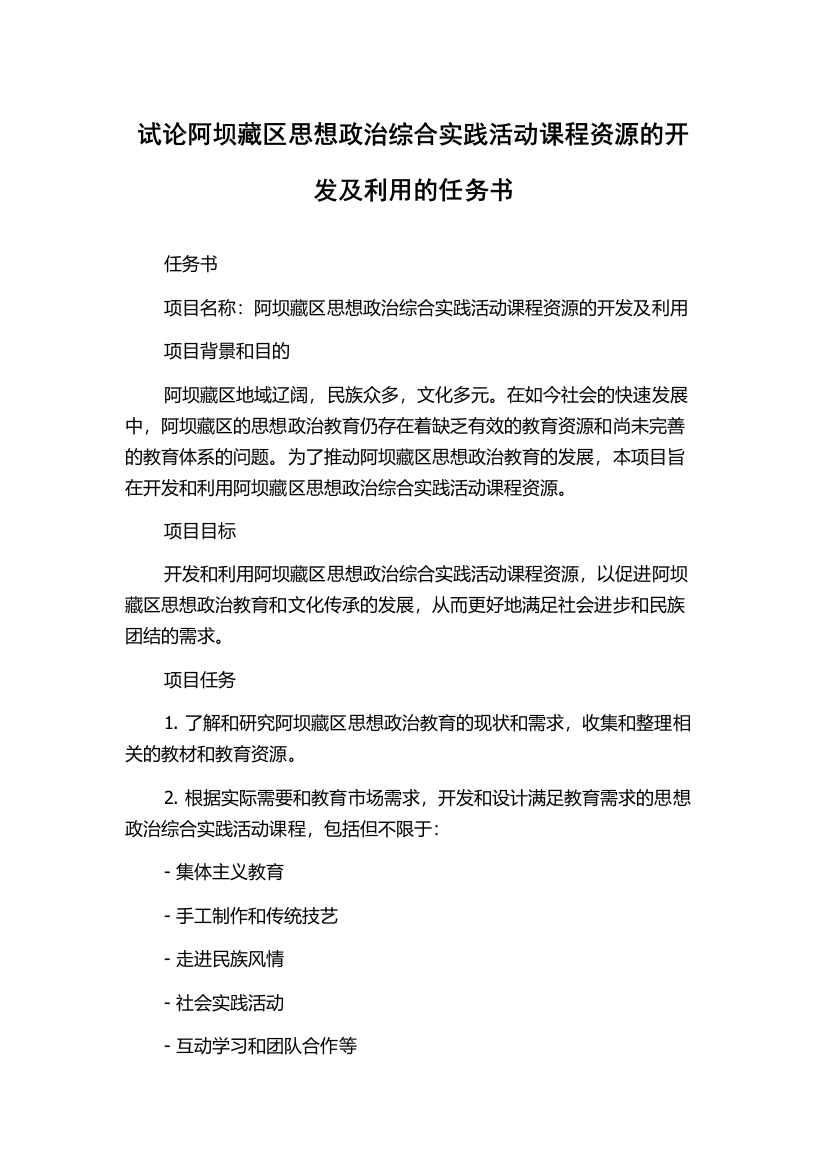 试论阿坝藏区思想政治综合实践活动课程资源的开发及利用的任务书

任务书

项目名称：阿坝藏区思想政治综合实践活动课程资源的开发及利用

项目背景和目的

阿坝藏区地域辽阔，民族众多，文化多元。在如今社会的快速发展中，阿坝藏区的思想政治教育仍存在着缺乏有效的教育资源和尚未完善的教育体系的问题。为了推动阿坝藏区思想政治教育的发展，本项目旨在开发和利用阿坝藏区思想政治综合实践活动课程资源。

项目目标

开发和利用阿坝藏区思想政治综合实践活动课程资源，以促进阿坝藏区思想政治教育和文化传承的发展，从而更好地满足社会进步和民族团结的需求。

项目任务

1. 了解和研究阿坝藏区思想政治教育的现状和需求，收集和整理相关的教材和教育资源。

2. 根据实际需要和教育市场需求，开发和设计满足教育需求的思想政治综合实践活动课程，包括但不限于：

- 集体主义教育

- 手工制作和传统技艺

- 走进民族风情

- 社会实践活动

- 互动学习和团队合作等